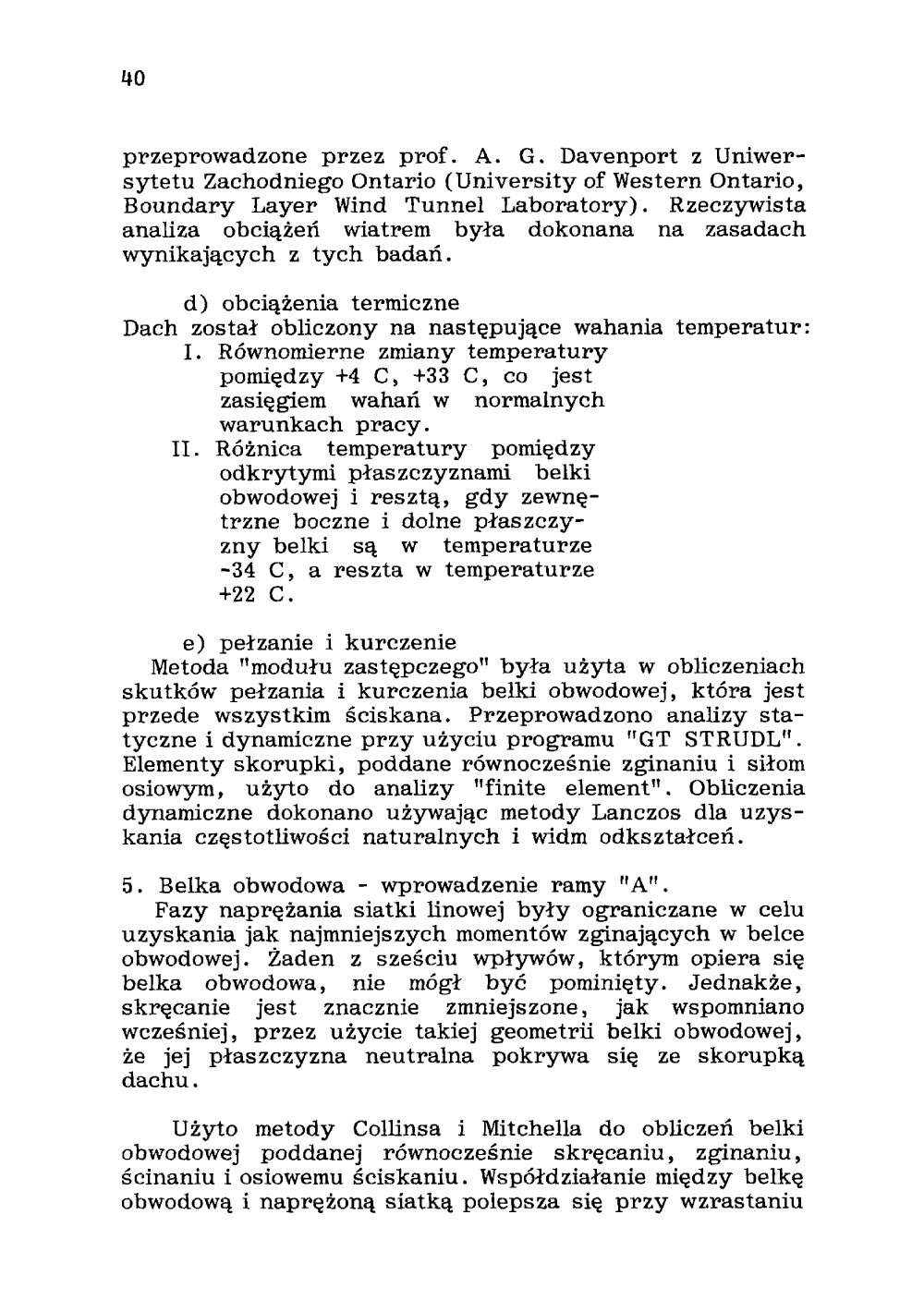 40

przeprowadzone przez prof. A. G. Davenport z Uniwersytetu Zachodniego Ontario (University of Western Ontario, Boundary Layer Wind Tunnel Laboratory). Rzeczywista analiza obciążeń wiatrem była dokonana na zasadach wynikających z tych badań.

d) obciążenia termiczne
Dach został obliczony na następujące wahania temperatur:
I. Równomierne zmiany temperatury pomiędzy +4 C, +33 C, co jest zasięgiem wahań w normalnych warunkach pracy.
II. Różnica temperatury pomiędzy odkrytymi płaszczyznami belki obwodowej i resztą, gdy zewnętrzne boczne i dolne płaszczyzny belki są w temperaturze -34 C, a reszta w temperaturze +22 C.

e) pełzanie i kurczenie
Metoda "modułu zastępczego" była użyta w obliczeniach skutków pełzania i kurczenia belki obwodowej, która jest przede wszystkim ściskana. Przeprowadzono analizy statyczne i dynamiczne przy użyciu programu "GT STRUDL". Elementy skorupki, poddane równocześnie zginaniu i siłom osiowym, użyto do analizy "finite element". Obliczenia dynamiczne dokonano używając metody Lanczos dla uzyskania częstotliwości naturalnych i widm odkształceń.

5. Belka obwodowa - wprowadzenie ramy "A".
Fazy naprężania siatki linowej były ograniczane w celu uzyskania jak najmniejszych momentów zginających w belce obwodowej. Żaden z sześciu wpływów, którym opiera się belka obwodowa, nie mógł być pominięty. Jednakże, skręcanie jest znacznie zmniejszone, jak wspomniano wcześniej, przez użycie takiej geometrii belki obwodowej, że jej płaszczyzna neutralna pokrywa się ze skorupką dachu.

Użyto metody Collinsa i Mitchella do obliczeń belki obwodowej poddanej równocześnie skręcaniu, zginaniu, ścinaniu i osiowemu ściskaniu. Współdziałanie między belkę obwodową i naprężoną siatką polepsza się przy wzrastaniu